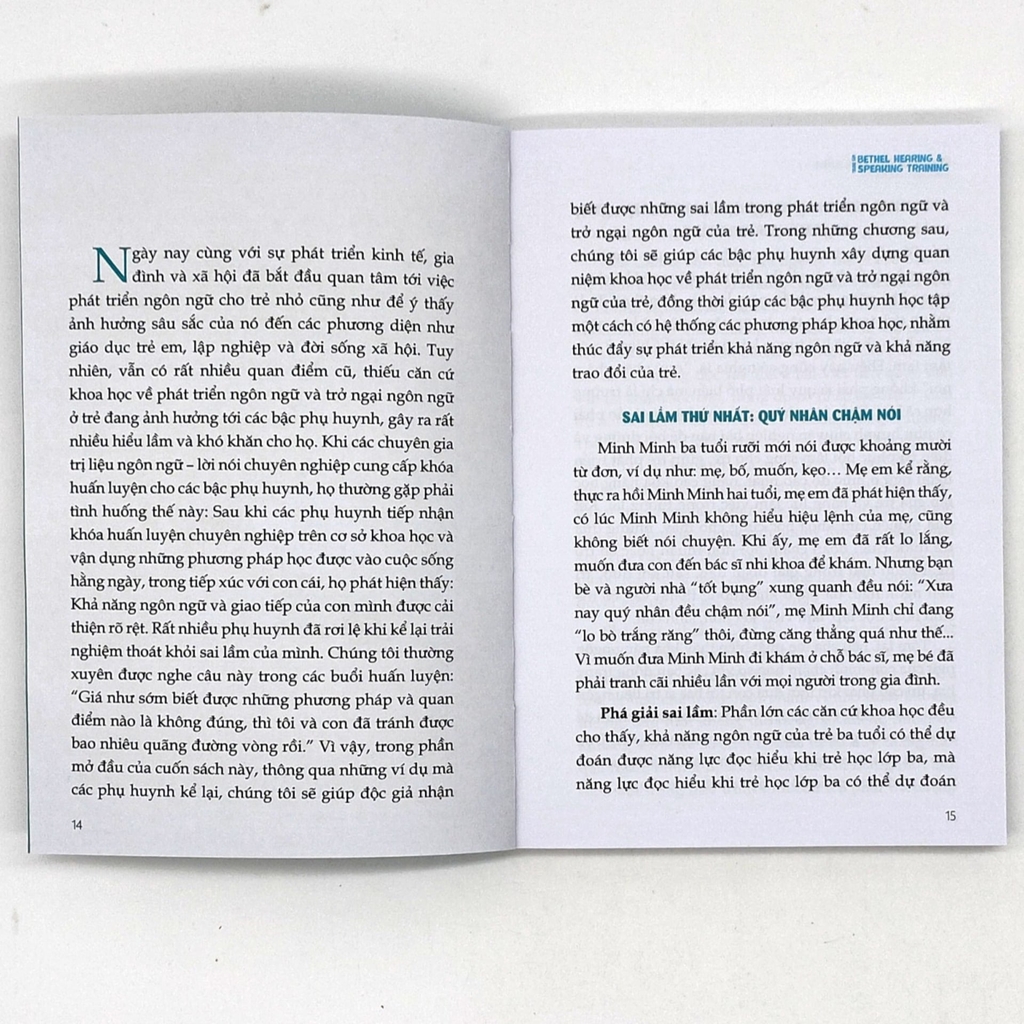 Ngày nay cùng với sự phát triển kinh tế, gia đình và xã hội đã bắt đầu quan tâm tới việc phát triển ngôn ngữ cho trẻ nhỏ cũng như để ý thấy ảnh hưởng sâu sắc của nó đến các phương diện như giáo dục trẻ em, lập nghiệp và đời sống xã hội. Tuy nhiên, vẫn có rất nhiều quan điểm cũ, thiếu căn cứ khoa học về phát triển ngôn ngữ và trở ngại ngôn ngữ ở trẻ đang ảnh hưởng tới các bậc phụ huynh, gây ra rất nhiều hiểu lầm và khó khăn cho họ. Khi các chuyên gia trị liệu ngôn ngữ – lời nói chuyên nghiệp cung cấp khóa huấn luyện cho các bậc phụ huynh, họ thường gặp phải tình huống thế này: Sau khi các phụ huynh tiếp nhận khóa huấn luyện chuyên nghiệp trên cơ sở khoa học và vận dụng những phương pháp học được vào cuộc sống hằng ngày, trong tiếp xúc với con cái, họ phát hiện thấy: Khả năng ngôn ngữ và giao tiếp của con mình được cải thiện rõ rệt. Rất nhiều phụ huynh đã rơi lệ khi kể lại trải nghiệm thoát khỏi sai lầm của mình. Chúng tôi thường xuyên được nghe câu này trong các buổi huấn luyện: "Giá như sớm biết được những phương pháp và quan điểm nào là không đúng, thì tôi và con đã tránh được bao nhiêu quãng đường vòng rồi." Vì vậy, trong phần mở đầu của cuốn sách này, thông qua những ví dụ mà các phụ huynh kể lại, chúng tôi sẽ giúp độc giả nhận

14

BETHEL HEARING & SPEAKING TRAINING

biết được những sai lầm trong phát triển ngôn ngữ và trở ngại ngôn ngữ của trẻ. Trong những chương sau, chúng tôi sẽ giúp các bậc phụ huynh xây dựng quan niệm khoa học về phát triển ngôn ngữ và trở ngại ngôn ngữ của trẻ, đồng thời giúp các bậc phụ huynh học tập một cách có hệ thống các phương pháp khoa học, nhằm thúc đẩy sự phát triển khả năng ngôn ngữ và khả năng trao đổi của trẻ.

SAI LẦM THỨ NHẤT: QUÝ NHÂN CHẬM NÓI

Minh Minh ba tuổi rưỡi mới nói được khoảng mười từ đơn, ví dụ như: mẹ, bố, muốn, kẹo... Mẹ em kể rằng, thực ra hồi Minh Minh hai tuổi, mẹ em đã phát hiện thấy, có lúc Minh Minh không hiểu hiệu lệnh của mẹ, cũng không biết nói chuyện. Khi ấy, mẹ em đã rất lo lắng, muốn đưa con đến bác sĩ nhi khoa để khám. Nhưng bạn bè và người nhà "tốt bụng" xung quanh đều nói: "Xưa nay quý nhân đều chậm nói", mẹ Minh Minh chỉ đang "lo bò trắng răng" thôi, đừng căng thẳng quá như thế... Vì muốn đưa Minh Minh đi khám ở chỗ bác sĩ, mẹ bé đã phải tranh cãi nhiều lần với mọi người trong gia đình.

Phá giải sai lầm: Phần lớn các căn cứ khoa học đều cho thấy, khả năng ngôn ngữ của trẻ ba tuổi có thể dự đoán được năng lực đọc hiểu khi trẻ học lớp ba, mà năng lực đọc hiểu khi trẻ học lớp ba có thể dự đoán

15